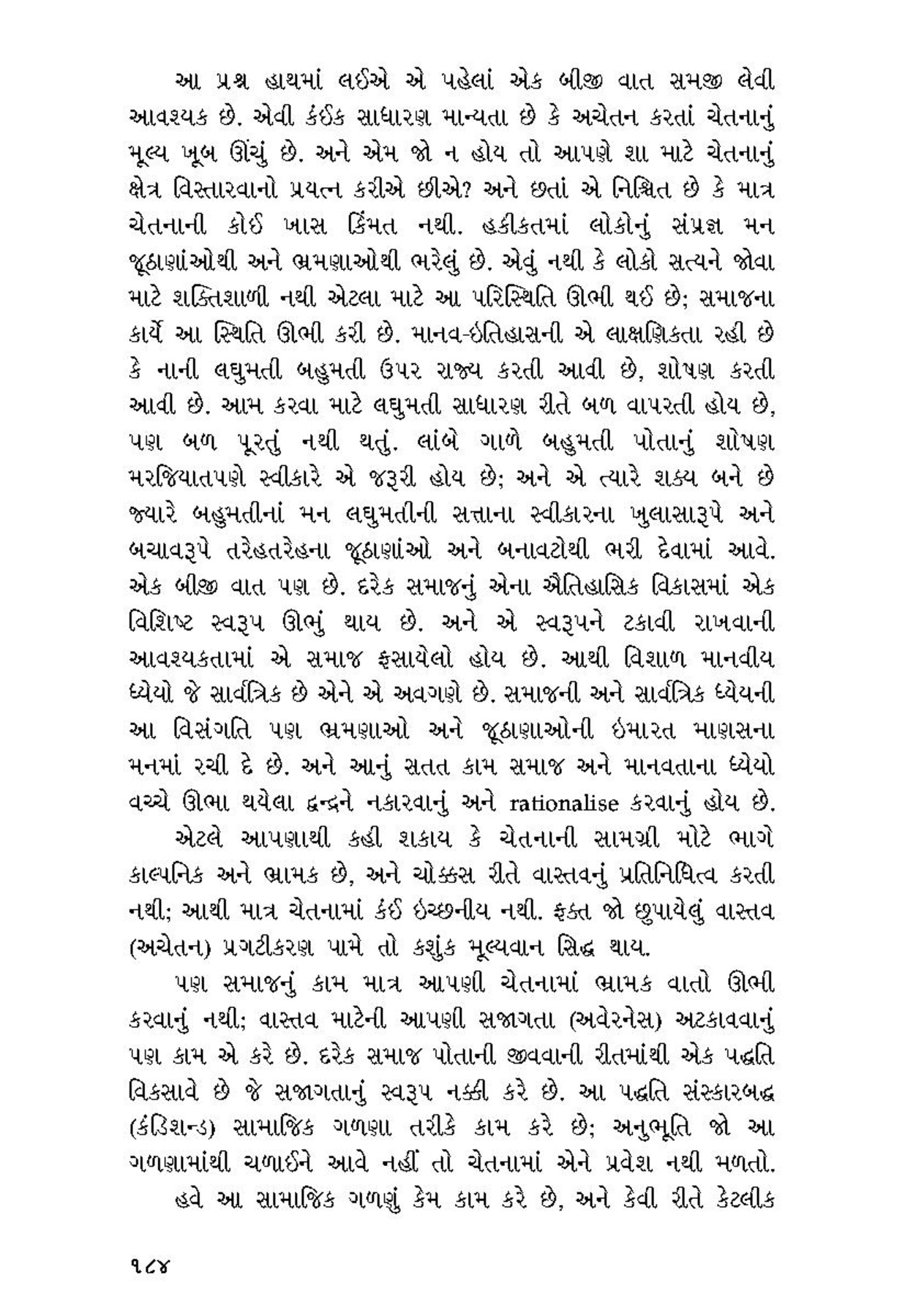 આ પ્રશ્ન હાથમાં લઈએ એ પહેલાં એક બીજી વાત સમજી લેવી આવશ્યક છે. એવી કંઈક સાધારણ માન્યતા છે કે અચેતન કરતાં ચેતનાનું મૂલ્ય ખૂબ ઊંચું છે. અને એમ જો ન હોય તો આપણે શા માટે ચેતનાનું ક્ષેત્ર વિસ્તારવાનો પ્રયત્ન કરીએ છીએ? અને છતાં એ નિશ્ચિત છે કે માત્ર ચેતનાની કોઈ ખાસ કિંમત નથી. હકીકતમાં લોકોનું સંપ્રજ્ઞ મન જૂઠાણાંઓથી અને ભ્રમણાઓથી ભરેલું છે. એવું નથી કે લોકો સત્યને જોવા માટે શક્તિશાળી નથી એટલા માટે આ પરિસ્થિતિ ઊભી થઈ છે; સમાજના કાર્યે આ સ્થિતિ ઊભી કરી છે. માનવ-ઇતિહાસની એ લાક્ષણિકતા રહી છે કે નાની લઘુમતી બહુમતી ઉપર રાજ્ય કરતી આવી છે, શોષણ કરતી આવી છે. આમ કરવા માટે લઘુમતી સાધારણ રીતે બળ વાપરતી હોય છે, પણ બળ પૂરતું નથી થતું. લાંબે ગાળે બહુમતી પોતાનું શોષણ મરજિયાતપણે સ્વીકારે એ જરૂરી હોય છે; અને એ ત્યારે શક્ય બને છે જ્યારે બહુમતીનાં મન લઘુમતીની સત્તાના સ્વીકારના ખુલાસારૂપે અને બચાવરૂપે તરેહતરેહના જૂઠાણાંઓ અને બનાવટોથી ભરી દેવામાં આવે. એક બીજી વાત પણ છે. દરેક સમાજનું એના ઐતિહાસિક વિકાસમાં એક વિશિષ્ટ સ્વરૂપ ઊભું થાય છે. અને એ સ્વરૂપને ટકાવી રાખવાની આવશ્યકતામાં એ સમાજ ફસાયેલો હોય છે. આથી વિશાળ માનવીય ધ્યેયો જે સાર્વત્રિક છે એને એ અવગણે છે. સમાજની અને સાર્વત્રિક ધ્યેયની આ વિસંગતિ પણ ભ્રમણાઓ અને જૂઠાણાઓની ઇમારત માણસના મનમાં રચી દે છે. અને આનું સતત કામ સમાજ અને માનવતાના ધ્યેયો વચ્ચે ઊભા થયેલા દ્વન્દ્વને નકારવાનું અને rationalise કરવાનું હોય છે.

એટલે આપણાથી કહી શકાય કે ચેતનાની સામગ્રી મોટે ભાગે કાલ્પનિક અને ભ્રામક છે, અને ચોક્કસ રીતે વાસ્તવનું પ્રતિનિધિત્વ કરતી નથી; આથી માત્ર ચેતનામાં કંઈ ઇચ્છનીય નથી. ફક્ત જો છુપાયેલું વાસ્તવ (અચેતન) પ્રગટીકરણ પામે તો કશુંક મૂલ્યવાન સિદ્ધ થાય.

પણ સમાજનું કામ માત્ર આપણી ચેતનામાં ભ્રામક વાતો ઊભી કરવાનું નથી; વાસ્તવ માટેની આપણી સજાગતા (અવેરનેસ) અટકાવવાનું પણ કામ એ કરે છે. દરેક સમાજ પોતાની જીવવાની રીતમાંથી એક પદ્ધતિ વિકસાવે છે જે સજાગતાનું સ્વરૂપ નક્કી કરે છે. આ પદ્ધતિ સંસ્કારબદ્ધ (કંડિશન્ડ) સામાજિક ગળણા તરીકે કામ કરે છે; અનુભૂતિ જો આ ગળણામાંથી ચળાઈને આવે નહીં તો ચેતનામાં એને પ્રવેશ નથી મળતો.

હવે આ સામાજિક ગળણું કેમ કામ કરે છે, અને કેવી રીતે કેટલીક

૧૮૪